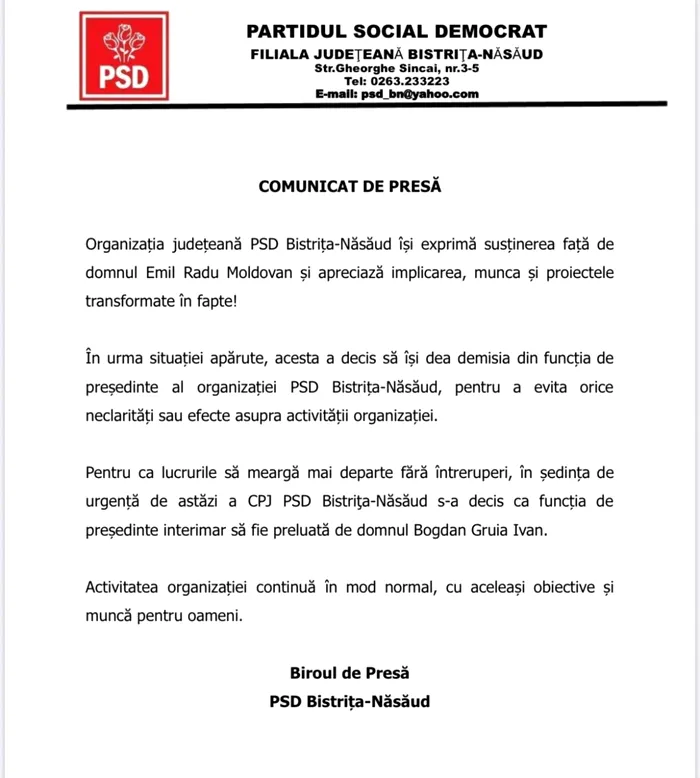 PSD

PARTIDUL SOCIAL DEMOCRAT
FILIALA JUDEȚEANĂ BISTRIȚA-NĂSĂUD
Str.Gheorghe Sincai, nr.3-5
Tel: 0263.233223
E-mail: psd_bn@yahoo.com

COMUNICAT DE PRESĂ

Organizația județeană PSD Bistrița-Năsăud își exprimă susținerea față de domnul Emil Radu Moldovan și apreciază implicarea, munca și proiectele transformate în fapte!

În urma situației apărute, acesta a decis să își dea demisia din funcția de președinte al organizației PSD Bistrița-Năsăud, pentru a evita orice neclarități sau efecte asupra activității organizației.

Pentru ca lucrurile să meargă mai departe fără întreruperi, în ședința de urgență de astăzi a CPJ PSD Bistrița-Năsăud s-a decis ca funcția de președinte interimar să fie preluată de domnul Bogdan Gruia Ivan.

Activitatea organizației continuă în mod normal, cu aceleași obiective și muncă pentru oameni.

Biroul de Presă
PSD Bistrița-Năsăud